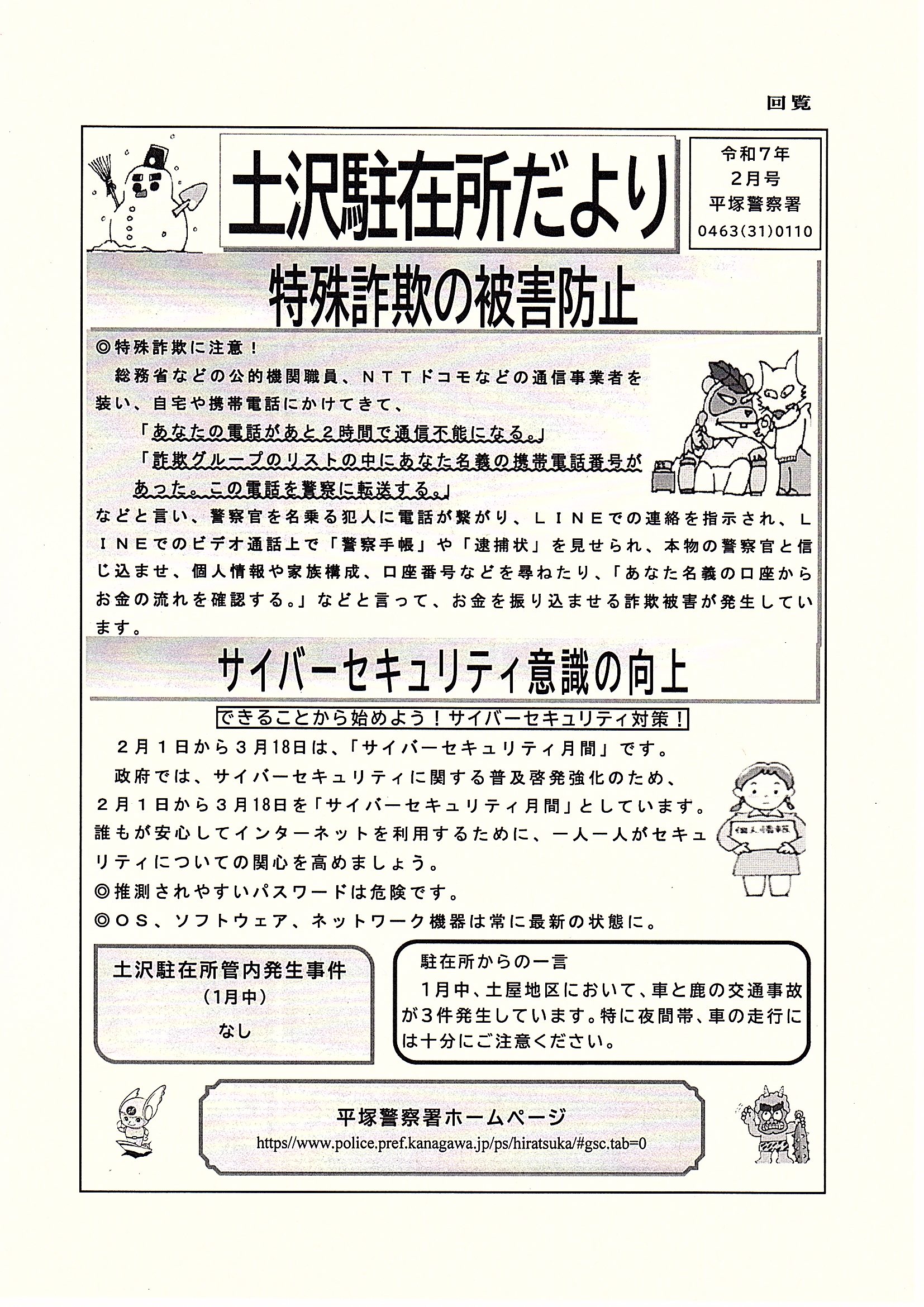 回覧

土沢駐在所だより

令和７年
２月号
平塚警察署
0463(31)0110

特殊詐欺の被害防止

◎特殊詐欺に注意！

総務省などの公的機関職員、ＮＴＴドコモなどの通信事業者を装い、自宅や携帯電話にかけてきて、

「あなたの電話があと２時間で通信不能になる。」

「詐欺グループのリストの中にあなた名義の携帯電話番号があった。この電話を警察に転送する。」

などと言い、警察官を名乗る犯人に電話が繋がり、ＬＩＮＥでの連絡を指示され、ＬＩＮＥでのビデオ通話上で「警察手帳」や「逮捕状」を見せられ、本物の警察官と信じ込ませ、個人情報や家族構成、口座番号などを尋ねたり、「あなた名義の口座からお金の流れを確認する。」などと言って、お金を振り込ませる詐欺被害が発生しています。

サイバーセキュリティ意識の向上

できることから始めよう！サイバーセキュリティ対策！

２月１日から３月18日は、「サイバーセキュリティ月間」です。

政府では、サイバーセキュリティに関する普及啓発強化のため、２月１日から３月18日を「サイバーセキュリティ月間」としています。誰もが安心してインターネットを利用するために、一人一人がセキュリティについての関心を高めましょう。

◎推測されやすいパスワードは危険です。

◎ＯＳ、ソフトウェア、ネットワーク機器は常に最新の状態に。

個人情報

土沢駐在所管内発生事件
（1月中）
なし

駐在所からの一言

1月中、土屋地区において、車と鹿の交通事故が3件発生しています。特に夜間帯、車の走行には十分にご注意ください。

平塚警察署ホームページ
https//www.police.pref.kanagawa.jp/ps/hiratsuka/#gsc.tab=0